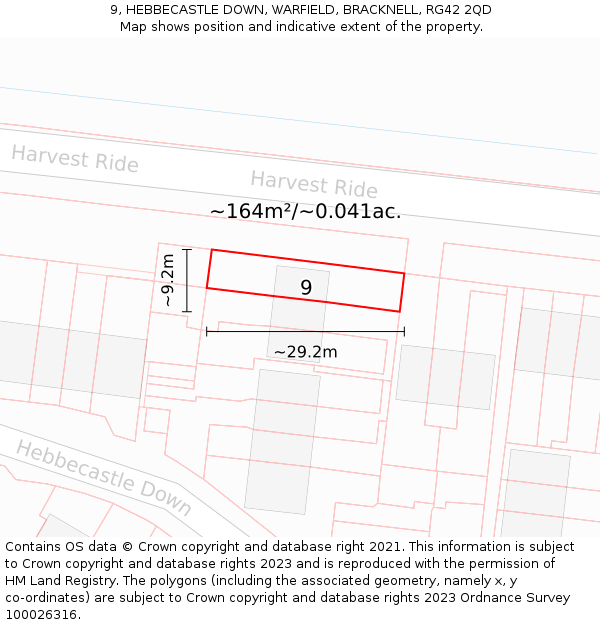 9, HEBBECASTLE DOWN, WARFIELD, BRACKNELL, RG42 2QD
Map shows position and indicative extent of the property.

Harvest Ride

Harvest Ride

~164m²/~0.041ac.

~9.2m

9

~29.2m

Hebbecastle Down

Contains OS data © Crown copyright and database right 2021. This information is subject to Crown copyright and database rights 2023 and is reproduced with the permission of HM Land Registry. The polygons (including the associated geometry, namely x, y co-ordinates) are subject to Crown copyright and database rights 2023 Ordnance Survey 100026316.